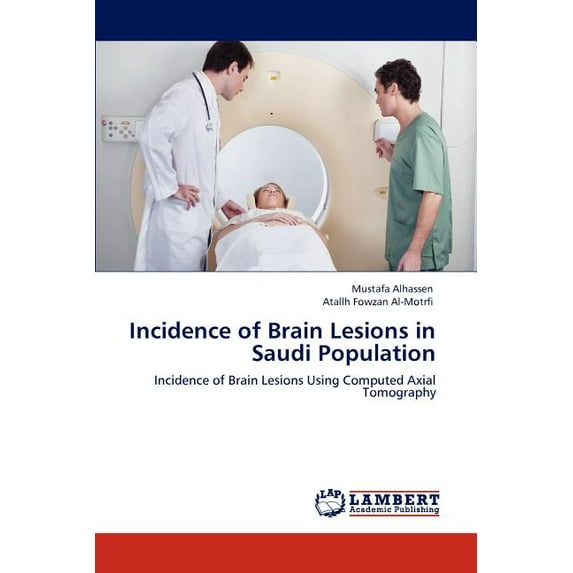 Mustafa Alhassen
Atallh Fowzan Al-Motrfi

Incidence of Brain Lesions in Saudi Population

Incidence of Brain Lesions Using Computed Axial Tomography

LAP LAMBERT Academic Publishing